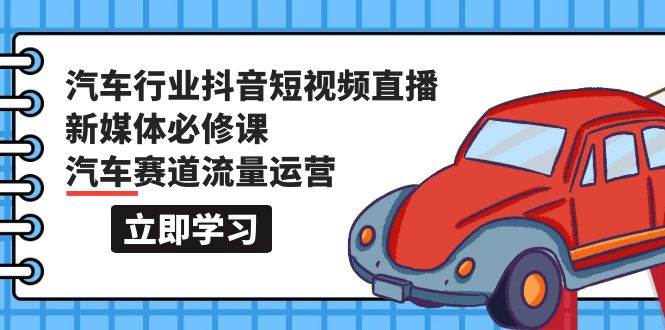 汽车行业抖音短视频直播
新媒体必修课
汽车赛道流量运营

立即学习